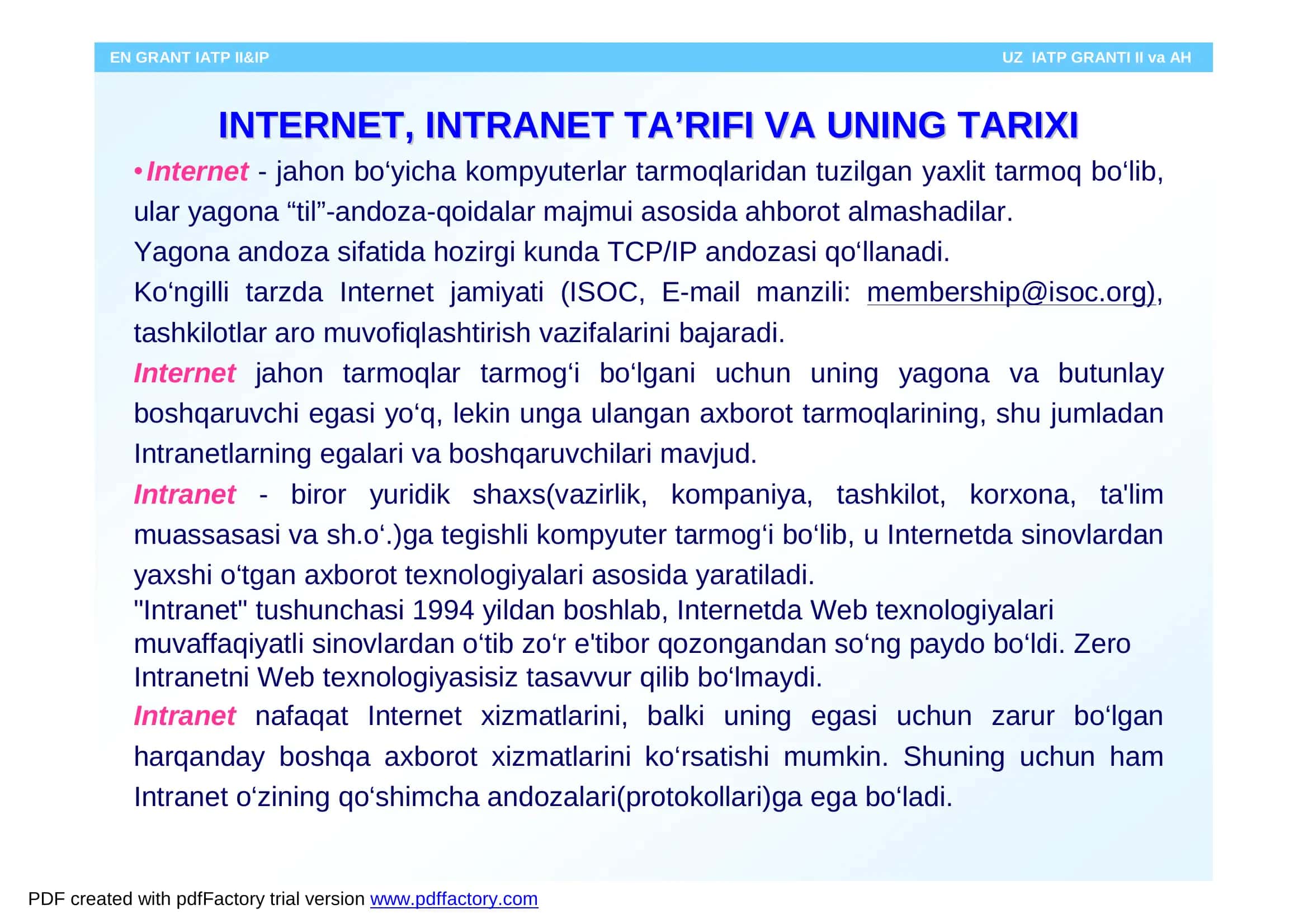 EN GRANT IATP II&IP

UZ IATP GRANTI II va AH

INTERNET, INTRANET TA’RIFI VA UNING TARIXI

•Internet - jahon bo‘yicha kompyuterlar tarmoqlaridan tuzilgan yaxlit tarmoq bo‘lib, ular yagona “til”-andoza-qoidalar majmui asosida ahborot almashadilar.

Yagona andoza sifatida hozirgi kunda TCP/IP andozasi qo‘llanadi.

Ko‘ngilli tarzda Internet jamiyati (ISOC, E-mail manzili: membership@isoc.org), tashkilotlar aro muvofiqlashtirish vazifalarini bajaradi.

Internet jahon tarmoqlar tarmog‘i bo‘lgani uchun uning yagona va butunlay boshqaruvchi egasi yo‘q, lekin unga ulangan axborot tarmoqlarining, shu jumladan Intranetlarning egalari va boshqaruvchilari mavjud.

Intranet - biror yuridik shaxs(vazirlik, kompaniya, tashkilot, korxona, ta'lim muassasasi va sh.o‘.)ga tegishli kompyuter tarmog‘i bo‘lib, u Internetda sinovlardan yaxshi o‘tgan axborot texnologiyalari asosida yaratiladi.

"Intranet" tushunchasi 1994 yildan boshlab, Internetda Web texnologiyalari muvaffaqiyatli sinovlardan o‘tib zo‘r e'tibor qozongandan so‘ng paydo bo‘ldi. Zero Intranetni Web texnologiyasisiz tasavvur qilib bo‘lmaydi.

Intranet nafaqat Internet xizmatlarini, balki uning egasi uchun zarur bo‘lgan harqanday boshqa axborot xizmatlarini ko‘rsatishi mumkin. Shuning uchun ham Intranet o‘zining qo‘shimcha andozalari(protokollari)ga ega bo‘ladi.

PDF created with pdfFactory trial version www.pdffactory.com